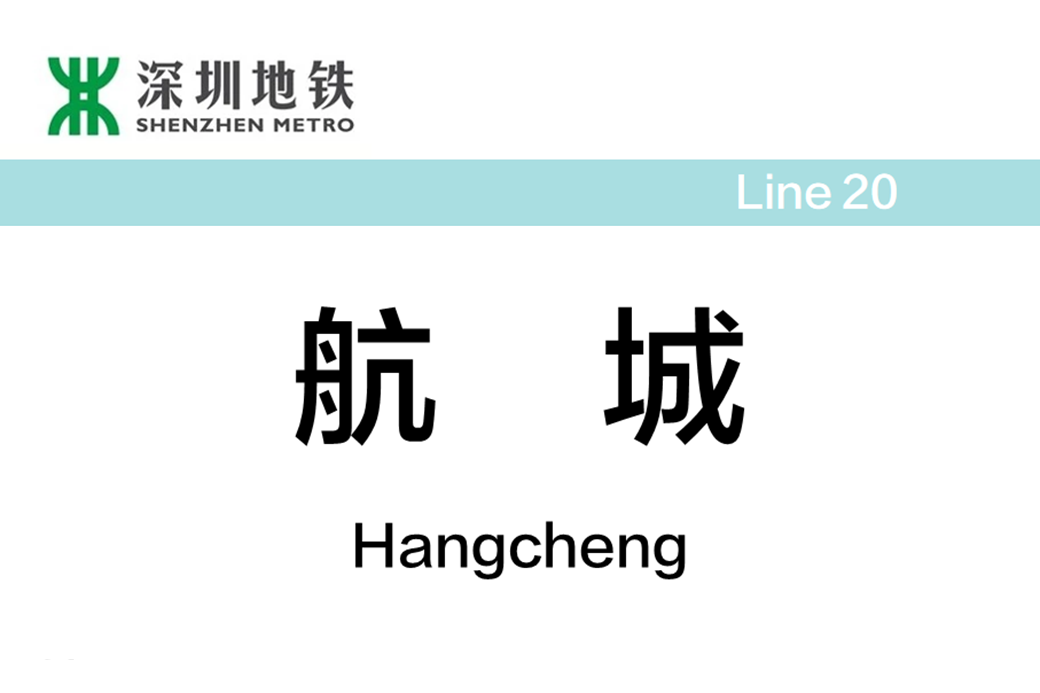 深圳地铁
SHENZHEN METRO

Line 20

航 城

Hangcheng